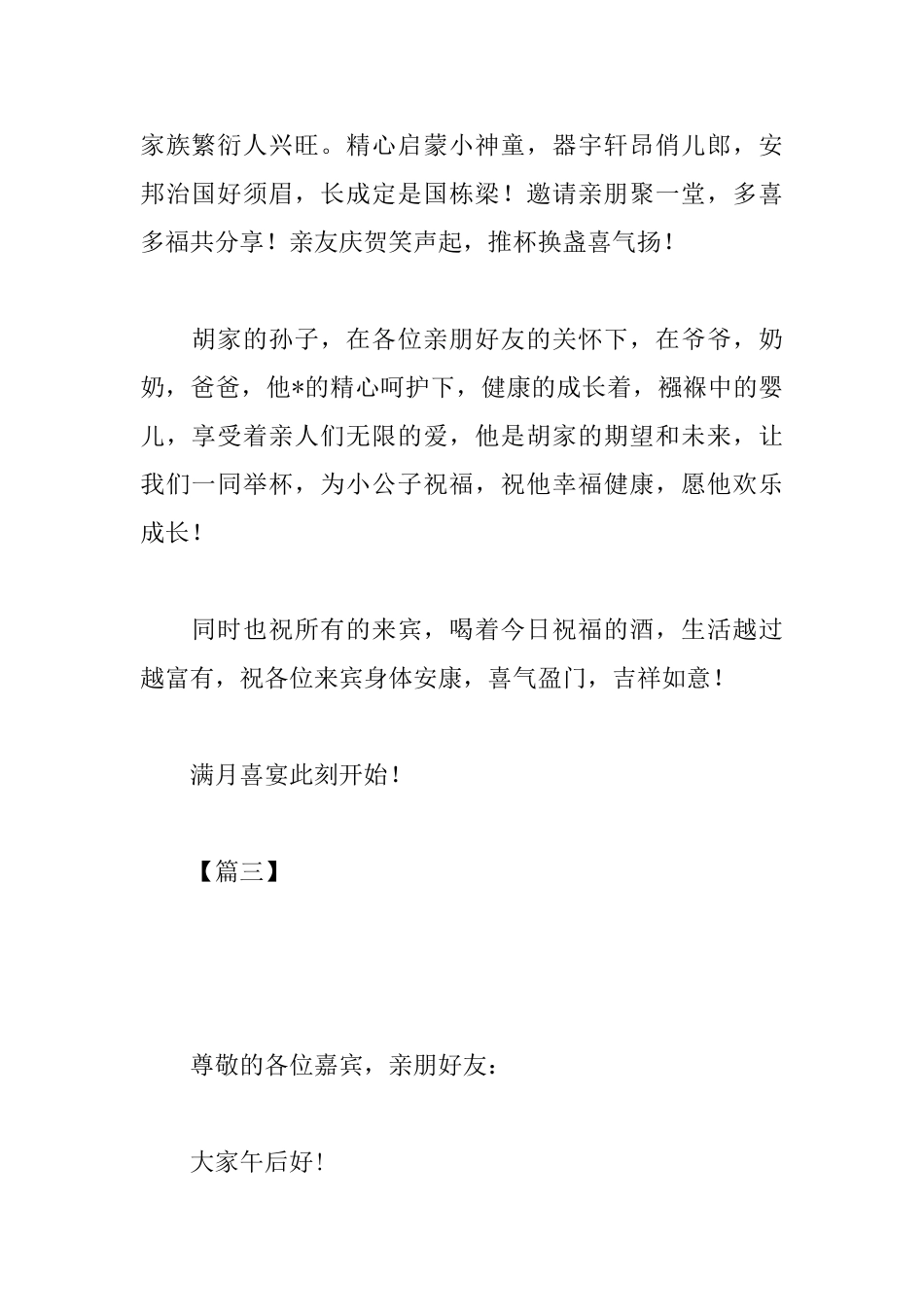 家族繁衍人兴旺。精心启蒙小神童，器宇轩昂俏儿郎，安邦治国好须眉，长成定是国栋梁！邀请亲朋聚一堂，多喜多福共分享！亲友庆贺笑声起，推杯换盏喜气扬！

胡家的孙子，在各位亲朋好友的关怀下，在爷爷，奶奶，爸爸，他*的精心呵护下，健康的成长着，襁褓中的婴儿，享受着亲人们无限的爱，他是胡家的期望和未来，让我们一同举杯，为小公子祝福，祝他幸福健康，愿他欢乐成长！

同时也祝所有的来宾，喝着今日祝福的酒，生活越过越富有，祝各位来宾身体安康，喜气盈门，吉祥如意！

满月喜宴此刻开始！

【篇三】

尊敬的各位嘉宾，亲朋好友：

大家午后好！